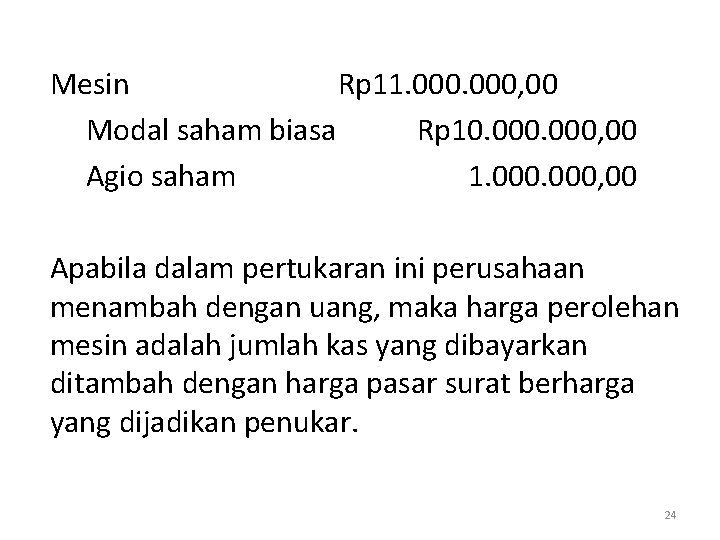 Mesin Rp11.000.000,00
Modal saham biasa Rp10.000.000,00
Agio saham 1.000.000,00

Apabila dalam pertukaran ini perusahaan menambah dengan uang, maka harga perolehan mesin adalah jumlah kas yang dibayarkan ditambah dengan harga pasar surat berharga yang dijadikan penukar.

24